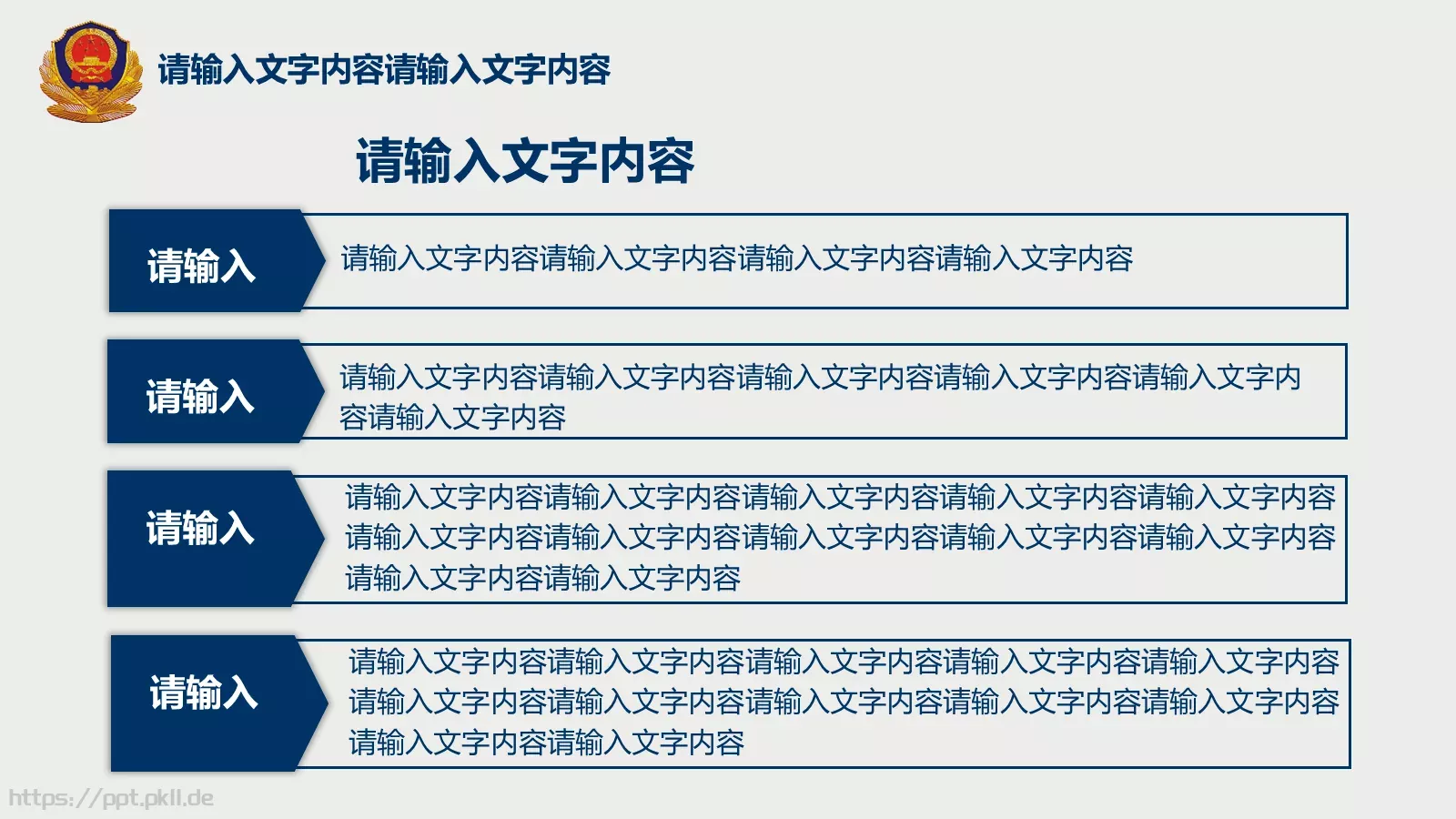 请输入文字内容请输入文字内容

请输入文字内容

请输入

请输入文字内容请输入文字内容请输入文字内容请输入文字内容

请输入

请输入文字内容请输入文字内容请输入文字内容请输入文字内容请输入文字内容请输入文字内容

请输入

请输入文字内容请输入文字内容请输入文字内容请输入文字内容请输入文字内容请输入文字内容请输入文字内容请输入文字内容请输入文字内容请输入文字内容请输入文字内容请输入文字内容

请输入

请输入文字内容请输入文字内容请输入文字内容请输入文字内容请输入文字内容请输入文字内容请输入文字内容请输入文字内容请输入文字内容请输入文字内容请输入文字内容请输入文字内容

https://ppt.pkll.de